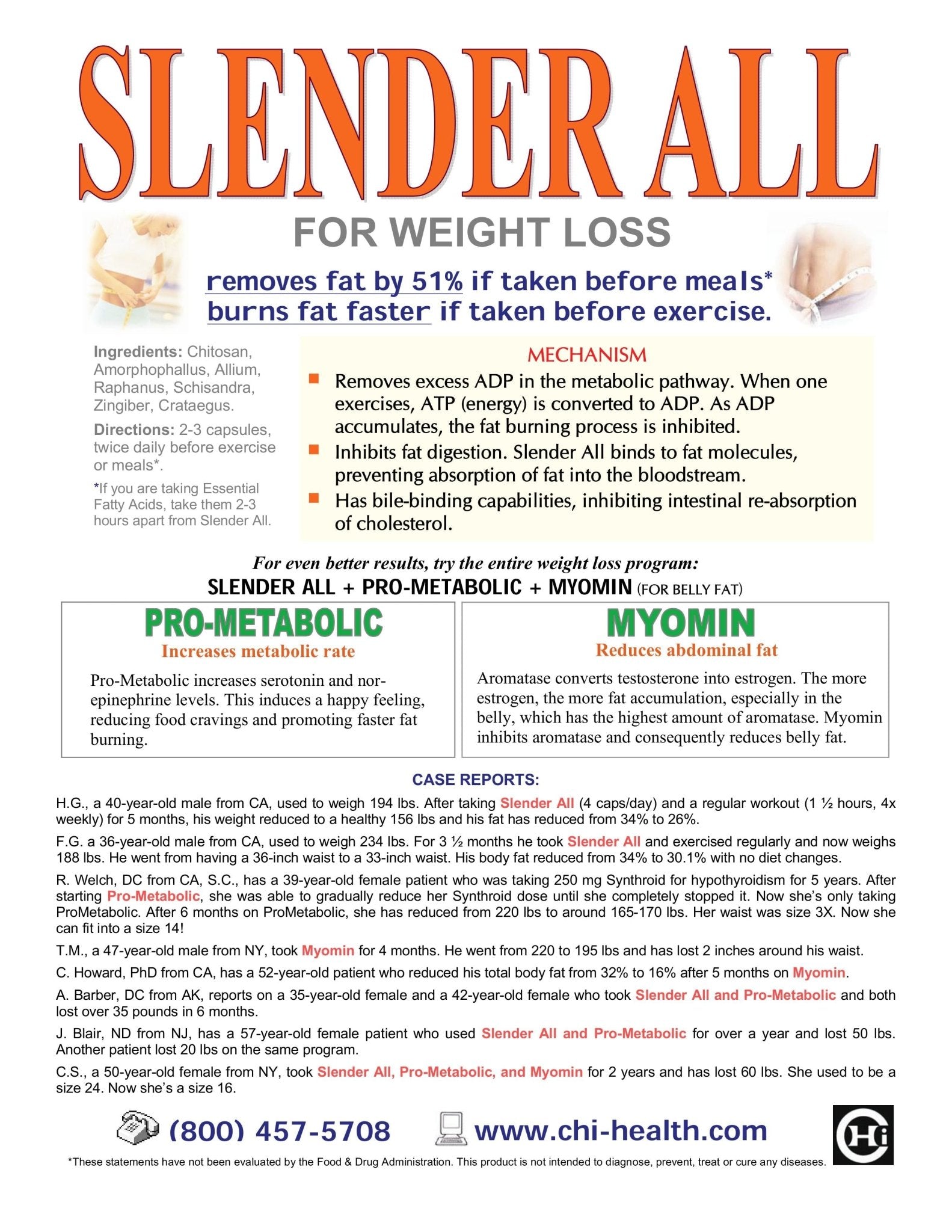 SLENDER ALL

FOR WEIGHT LOSS

removes fat by 51% if taken before meals*
burns fat faster if taken before exercise.

Ingredients: Chitosan, Amorphophallus, Allium, Raphanus, Schisandra, Zingiber, Crataegus.

Directions: 2-3 capsules, twice daily before exercise or meals*.

*If you are taking Essential Fatty Acids, take them 2-3 hours apart from Slender All.

MECHANISM

Removes excess ADP in the metabolic pathway. When one exercises, ATP (energy) is converted to ADP. As ADP accumulates, the fat burning process is inhibited.

Inhibits fat digestion. Slender All binds to fat molecules, preventing absorption of fat into the bloodstream.

Has bile-binding capabilities, inhibiting intestinal re-absorption of cholesterol.

For even better results, try the entire weight loss program:
SLENDER ALL + PRO-METABOLIC + MYOMIN (FOR BELLY FAT)

PRO-METABOLIC
Increases metabolic rate

Pro-Metabolic increases serotonin and norepinephrine levels. This induces a happy feeling, reducing food cravings and promoting faster fat burning.

MYOMIN
Reduces abdominal fat

Aromatase converts testosterone into estrogen. The more estrogen, the more fat accumulation, especially in the belly, which has the highest amount of aromatase. Myomin inhibits aromatase and consequently reduces belly fat.

CASE REPORTS:

H.G., a 40-year-old male from CA, used to weigh 194 lbs. After taking Slender All (4 caps/day) and a regular workout (1 ½ hours, 4x weekly) for 5 months, his weight reduced to a healthy 156 lbs and his fat has reduced from 34% to 26%.

F.G. a 36-year-old male from CA, used to weigh 234 lbs. For 3 ½ months he took Slender All and exercised regularly and now weighs 188 lbs. He went from having a 36-inch waist to a 33-inch waist. His body fat reduced from 34% to 30.1% with no diet changes.

R. Welch, DC from CA, S.C., has a 39-year-old female patient who was taking 250 mg Synthroid for hypothyroidism for 5 years. After starting Pro-Metabolic, she was able to gradually reduce her Synthroid dose until she completely stopped it. Now she's only taking ProMetabolic. After 6 months on ProMetabolic, she has reduced from 220 lbs to around 165-170 lbs. Her waist was size 3X. Now she can fit into a size 14!

T.M., a 47-year-old male from NY, took Myomin for 4 months. He went from 220 to 195 lbs and has lost 2 inches around his waist.

C. Howard, PhD from CA, has a 52-year-old patient who reduced his total body fat from 32% to 16% after 5 months on Myomin.

A. Barber, DC from AK, reports on a 35-year-old female and a 42-year-old female who took Slender All and Pro-Metabolic and both lost over 35 pounds in 6 months.

J. Blair, ND from NJ, has a 57-year-old female patient who used Slender All and Pro-Metabolic for over a year and lost 50 lbs. Another patient lost 20 lbs on the same program.

C.S., a 50-year-old female from NY, took Slender All, Pro-Metabolic, and Myomin for 2 years and has lost 60 lbs. She used to be a size 24. Now she's a size 16.

(800) 457-5708 www.chi-health.com

CHi

*These statements have not been evaluated by the Food & Drug Administration. This product is not intended to diagnose, prevent, treat or cure any diseases.